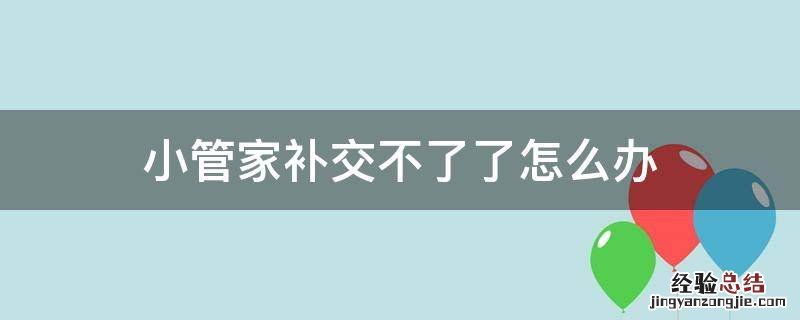 小管家补交不了了怎么办

经验总结
jingyanzongjie.com